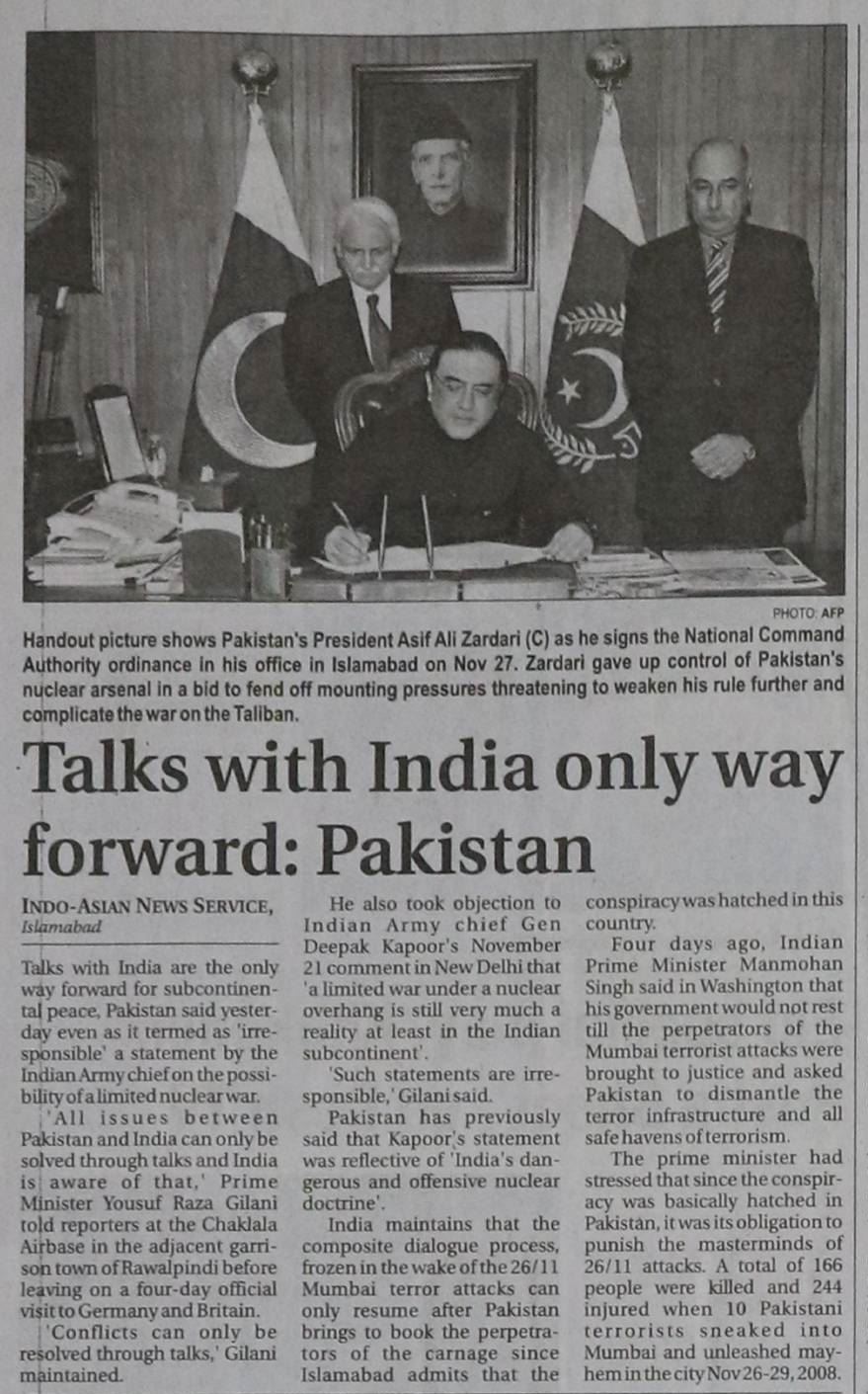 PHOTO: AFP

Handout picture shows Pakistan's President Asif Ali Zardari (C) as he signs the National Command Authority ordinance in his office in Islamabad on Nov 27. Zardari gave up control of Pakistan's nuclear arsenal in a bid to fend off mounting pressures threatening to weaken his rule further and complicate the war on the Taliban.

Talks with India only way forward: Pakistan

INDO-ASIAN NEWS SERVICE,
Islamabad

Talks with India are the only way forward for subcontinental peace, Pakistan said yesterday even as it termed as 'irresponsible' a statement by the Indian Army chief on the possibility of a limited nuclear war.

'All issues between Pakistan and India can only be solved through talks and India is aware of that,' Prime Minister Yousuf Raza Gilani told reporters at the Chaklala Airbase in the adjacent garrison town of Rawalpindi before leaving on a four-day official visit to Germany and Britain.

'Conflicts can only be resolved through talks,' Gilani maintained.

He also took objection to Indian Army chief Gen Deepak Kapoor's November 21 comment in New Delhi that 'a limited war under a nuclear overhang is still very much a reality at least in the Indian subcontinent'.

'Such statements are irresponsible,' Gilani said.

Pakistan has previously said that Kapoor's statement was reflective of 'India's dangerous and offensive nuclear doctrine'.

India maintains that the composite dialogue process, frozen in the wake of the 26/11 Mumbai terror attacks can only resume after Pakistan brings to book the perpetrators of the carnage since Islamabad admits that the conspiracy was hatched in this country.

Four days ago, Indian Prime Minister Manmohan Singh said in Washington that his government would not rest till the perpetrators of the Mumbai terrorist attacks were brought to justice and asked Pakistan to dismantle the terror infrastructure and all safe havens of terrorism.

The prime minister had stressed that since the conspiracy was basically hatched in Pakistan, it was its obligation to punish the masterminds of 26/11 attacks. A total of 166 people were killed and 244 injured when 10 Pakistani terrorists sneaked into Mumbai and unleashed mayhem in the city Nov 26-29, 2008.